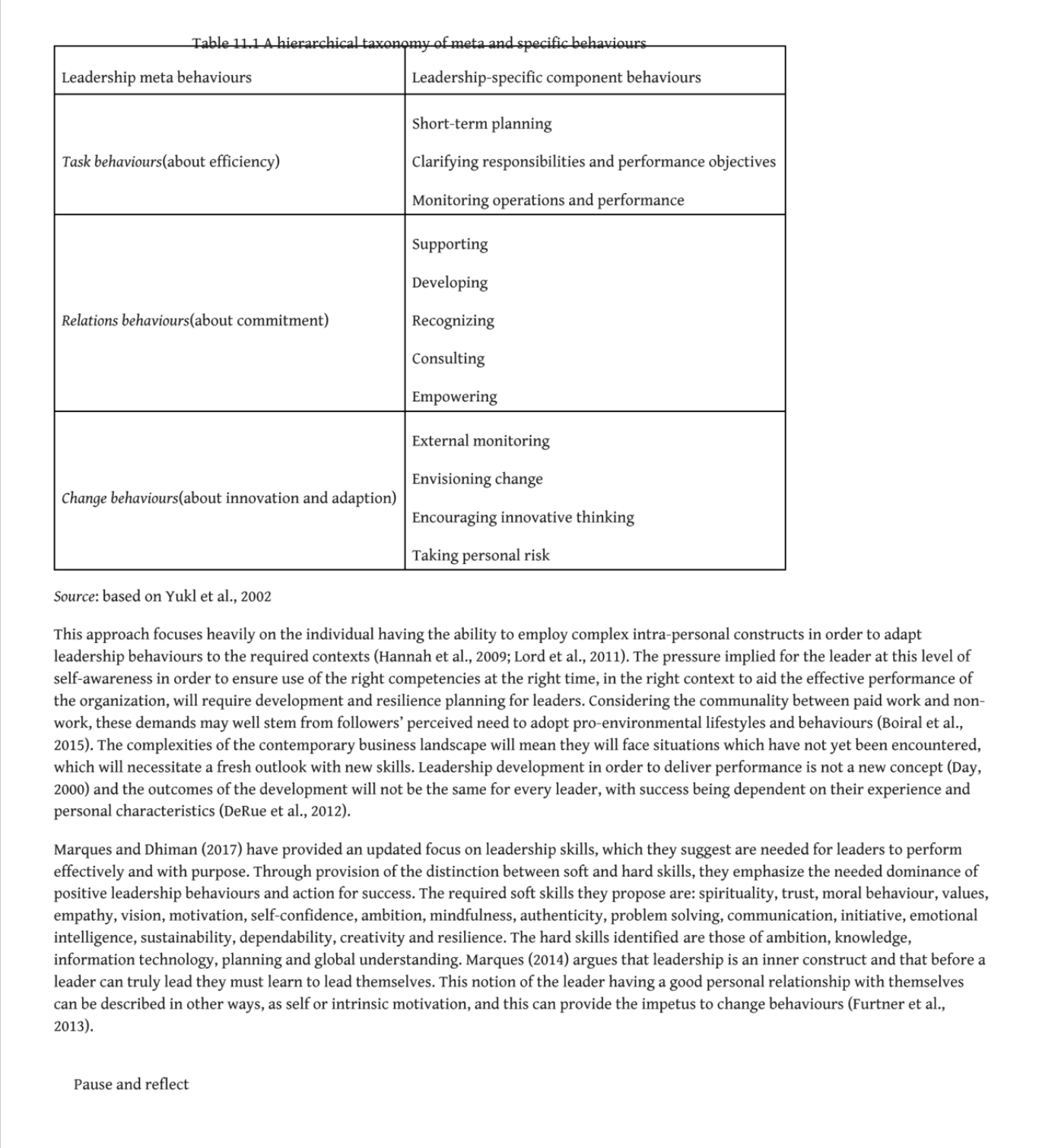 Table 11.1 A hierarchical taxonomy of meta and specific behaviours

| Leadership meta behaviours | Leadership-specific component behaviours |
|---|---|
| Task behaviours(about efficiency) | Short-term planning<br>Clarifying responsibilities and performance objectives<br>Monitoring operations and performance |
| Relations behaviours(about commitment) | Supporting<br>Developing<br>Recognizing<br>Consulting<br>Empowering |
| Change behaviours(about innovation and adaption) | External monitoring<br>Envisioning change<br>Encouraging innovative thinking<br>Taking personal risk |

Source: based on Yukl et al., 2002

This approach focuses heavily on the individual having the ability to employ complex intra-personal constructs in order to adapt leadership behaviours to the required contexts (Hannah et al., 2009; Lord et al., 2011). The pressure implied for the leader at this level of self-awareness in order to ensure use of the right competencies at the right time, in the right context to aid the effective performance of the organization, will require development and resilience planning for leaders. Considering the communality between paid work and non-work, these demands may well stem from followers' perceived need to adopt pro-environmental lifestyles and behaviours (Boiral et al., 2015). The complexities of the contemporary business landscape will mean they will face situations which have not yet been encountered, which will necessitate a fresh outlook with new skills. Leadership development in order to deliver performance is not a new concept (Day, 2000) and the outcomes of the development will not be the same for every leader, with success being dependent on their experience and personal characteristics (DeRue et al., 2012).

Marques and Dhiman (2017) have provided an updated focus on leadership skills, which they suggest are needed for leaders to perform effectively and with purpose. Through provision of the distinction between soft and hard skills, they emphasize the needed dominance of positive leadership behaviours and action for success. The required soft skills they propose are: spirituality, trust, moral behaviour, values, empathy, vision, motivation, self-confidence, ambition, mindfulness, authenticity, problem solving, communication, initiative, emotional intelligence, sustainability, dependability, creativity and resilience. The hard skills identified are those of ambition, knowledge, information technology, planning and global understanding. Marques (2014) argues that leadership is an inner construct and that before a leader can truly lead they must learn to lead themselves. This notion of the leader having a good personal relationship with themselves can be described in other ways, as self or intrinsic motivation, and this can provide the impetus to change behaviours (Furtner et al., 2013).

Pause and reflect